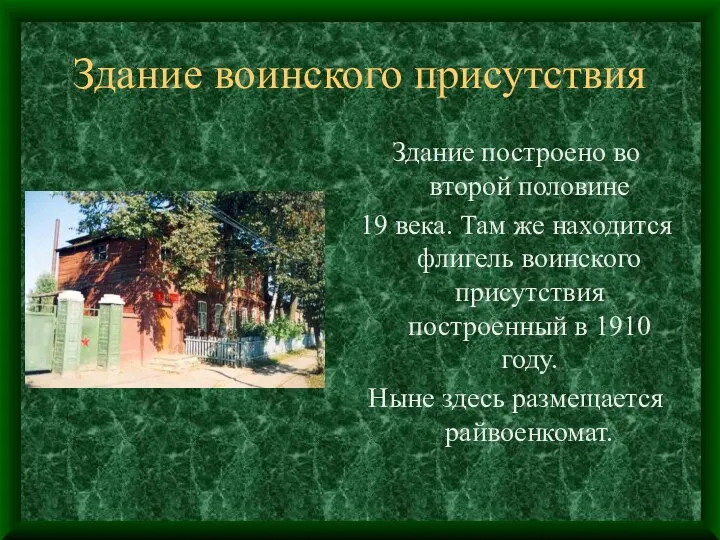 Здание воинского присутствия

Здание построено во второй половине 19 века. Там же находится флигель воинского присутствия построенный в 1910 году.

Ныне здесь размещается райвоенкомат.